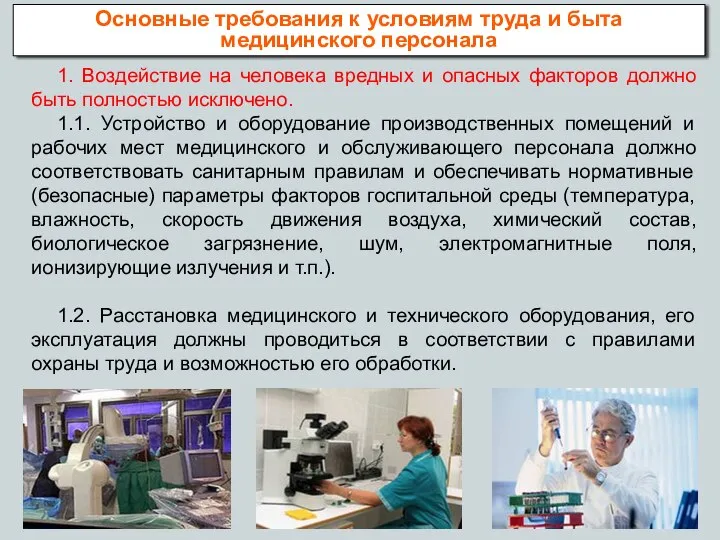 Основные требования к условиям труда и быта медицинского персонала

1. Воздействие на человека вредных и опасных факторов должно быть полностью исключено.

1.1. Устройство и оборудование производственных помещений и рабочих мест медицинского и обслуживающего персонала должно соответствовать санитарным правилам и обеспечивать нормативные (безопасные) параметры факторов госпитальной среды (температура, влажность, скорость движения воздуха, химический состав, биологическое загрязнение, шум, электромагнитные поля, ионизирующие излучения и т.п.).

1.2. Расстановка медицинского и технического оборудования, его эксплуатация должны проводиться в соответствии с правилами охраны труда и возможностью его обработки.